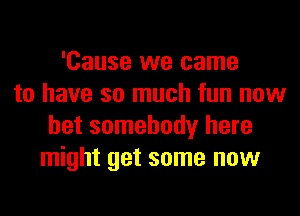 'Cause we came
to have so much fun now
bet somebody here
might get some now